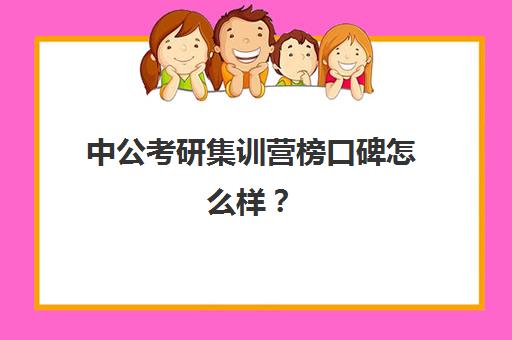 中公考研集训营榜口碑怎么样？